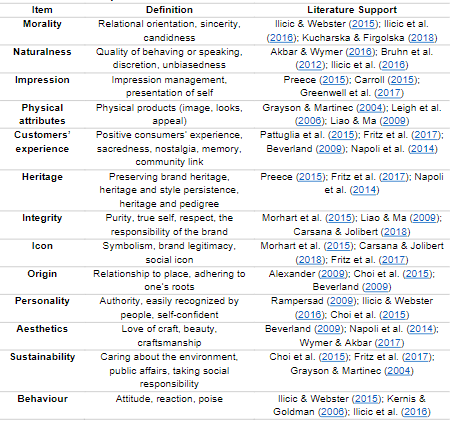 | Item | Definition | Literature Support |
|---|---|---|
| Morality | Relational orientation, sincerity, candidness | Ilicic & Webster (2015); Ilicic et al. (2016); Kucharska & Firgolska (2018) |
| Naturalness | Quality of behaving or speaking, discretion, unbiasedness | Akbar & Wymer (2016); Bruhn et al. (2012); Ilicic et al. (2016) |
| Impression | Impression management, presentation of self | Preece (2015); Carroll (2015); Greenwell et al. (2017) |
| Physical attributes | Physical products (image, looks, appeal) | Grayson & Martinec (2004); Leigh et al. (2006); Liao & Ma (2009) |
| Customers' experience | Positive consumers' experience, sacredness, nostalgia, memory, community link | Pattuglia et al. (2015); Fritz et al. (2017); Beverland (2009); Napoli et al. (2014) |
| Heritage | Preserving brand heritage, heritage and style persistence, heritage and pedigree | Preece (2015); Fritz et al. (2017); Napoli et al. (2014) |
| Integrity | Purity, true self, respect, the responsibility of the brand | Morhart et al. (2015); Liao & Ma (2009); Carsana & Jolibert (2018) |
| Icon | Symbolism, brand legitimacy, social icon | Morhart et al. (2015); Carsana & Jolibert (2018); Fritz et al. (2017) |
| Origin | Relationship to place, adhering to one's roots | Alexander (2009); Choi et al. (2015); Beverland (2009) |
| Personality | Authority, easily recognized by people, self-confident | Rampersad (2009); Ilicic & Webster (2016); Choi et al. (2015) |
| Aesthetics | Love of craft, beauty, craftsmanship | Beverland (2009); Napoli et al. (2014); Wymer & Akbar (2017) |
| Sustainability | Caring about the environment, public affairs, taking social responsibility | Choi et al. (2015); Fritz et al. (2017); Grayson & Martinec (2004) |
| Behaviour | Attitude, reaction, poise | Ilicic & Webster (2015); Kernis & Goldman (2006); Ilicic et al. (2016) |